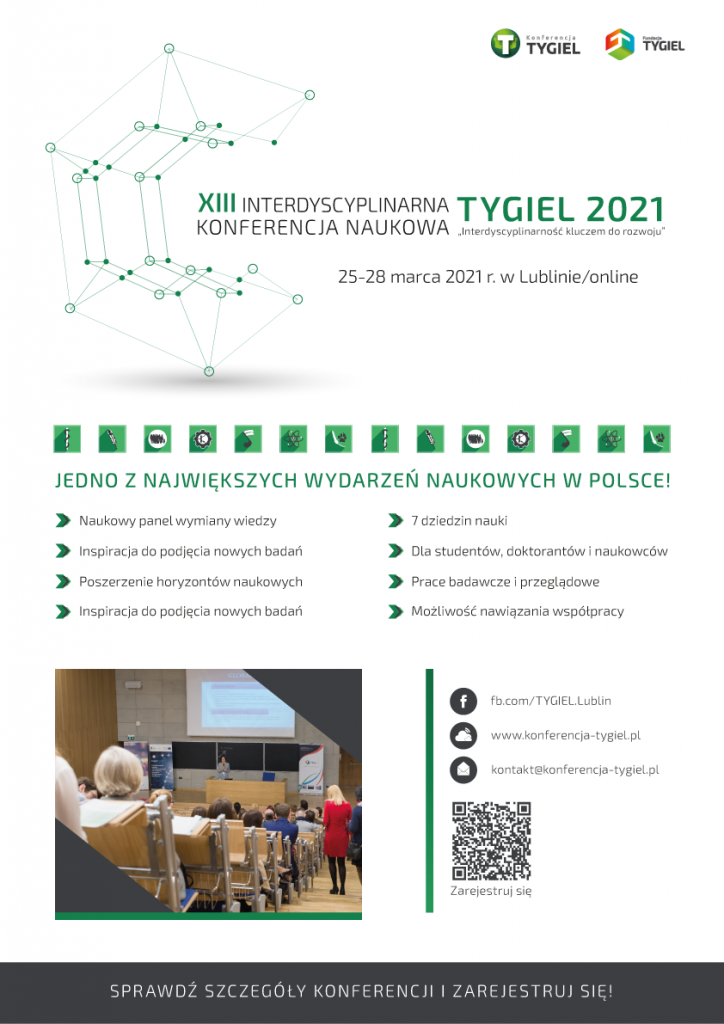 Konferencja TYGIEL

Fundacja TYGIEL

XIII INTERDYSCYPLINARNA KONFERENCJA NAUKOWA

TYGIEL 2021
„Interdyscyplinarność kluczem do rozwoju"

25-28 marca 2021 r. w Lublinie/online

JEDNO Z NAJWIĘKSZYCH WYDARZEŃ NAUKOWYCH W POLSCE!

Naukowy panel wymiany wiedzy

Inspiracja do podjęcia nowych badań

Poszerzenie horyzontów naukowych

Inspiracja do podjęcia nowych badań

7 dziedzin nauki

Dla studentów, doktorantów i naukowców

Prace badawcze i przeglądowe

Możliwość nawiązania współpracy

fb.com/TYGIEL.Lublin

www.konferencja-tygiel.pl

kontakt@konferencja-tygiel.pl

Zarejestruj się

SPRAWDŹ SZCZEGÓŁY KONFERENCJI I ZAREJESTRUJ SIĘ!